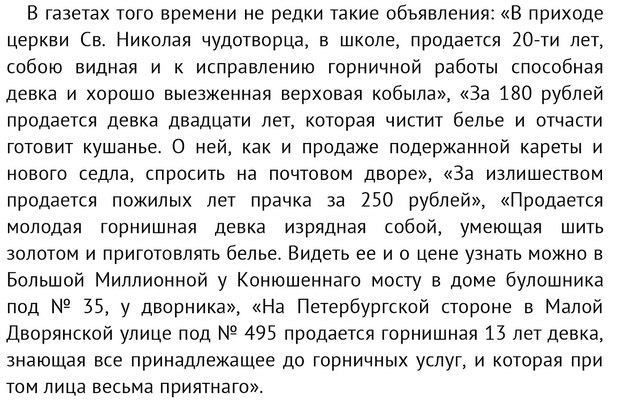 В газетах того времени не редки такие объявления: «В приходе церкви Св. Николая чудотворца, в школе, продается 20-ти лет, собою видная и к исправлению горничной работы способная девка и хорошо выезженная верховая кобыла», «За 180 рублей продается девка двадцати лет, которая чистит белье и отчасти готовит кушанье. О ней, как и продаже подержанной кареты и нового седла, спросить на почтовом дворе», «За излишеством продается пожилых лет прачка за 250 рублей», «Продается молодая горнишная девка изрядная собой, умеющая шить золотом и приготовлять белье. Видеть ее и о цене узнать можно в Большой Миллионной у Конюшеннаго мосту в доме булошника под № 35, у дворника», «На Петербургской стороне в Малой Дворянской улице под № 495 продается горнишная 13 лет девка, знающая все принадлежащее до горничных услуг, и которая при том лица весьма приятнаго».